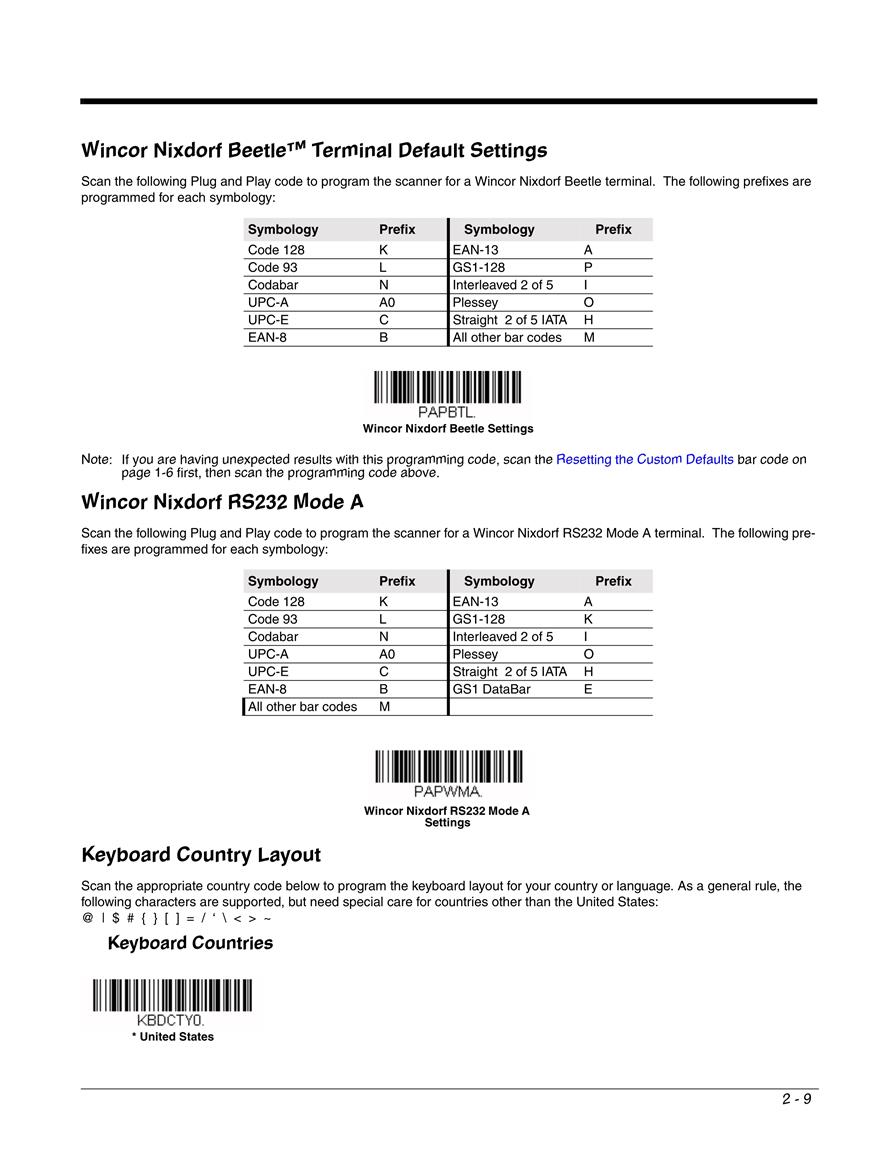 Wincor Nixdorf Beetle™ Terminal Default Settings

Scan the following Plug and Play code to program the scanner for a Wincor Nixdorf Beetle terminal. The following prefixes are programmed for each symbology:

| Symbology | Prefix | Symbology | Prefix |
|---|---|---|---|
| Code 128 | K | EAN-13 | A |
| Code 93 | L | GS1-128 | P |
| Codabar | N | Interleaved 2 of 5 | I |
| UPC-A | A0 | Plessey | O |
| UPC-E | C | Straight 2 of 5 IATA | H |
| EAN-8 | B | All other bar codes | M |

PAPBTL.
Wincor Nixdorf Beetle Settings

Note: If you are having unexpected results with this programming code, scan the Resetting the Custom Defaults bar code on page 1-6 first, then scan the programming code above.

Wincor Nixdorf RS232 Mode A

Scan the following Plug and Play code to program the scanner for a Wincor Nixdorf RS232 Mode A terminal. The following prefixes are programmed for each symbology:

| Symbology | Prefix | Symbology | Prefix |
|---|---|---|---|
| Code 128 | K | EAN-13 | A |
| Code 93 | L | GS1-128 | K |
| Codabar | N | Interleaved 2 of 5 | I |
| UPC-A | A0 | Plessey | O |
| UPC-E | C | Straight 2 of 5 IATA | H |
| EAN-8 | B | GS1 DataBar | E |
| All other bar codes | M | | |

PAPWMA.
Wincor Nixdorf RS232 Mode A Settings

Keyboard Country Layout

Scan the appropriate country code below to program the keyboard layout for your country or language. As a general rule, the following characters are supported, but need special care for countries other than the United States:
@ | $ # { } [ ] = / ‘ \ < > ~

Keyboard Countries

KBDCTY0.
* United States

2 - 9